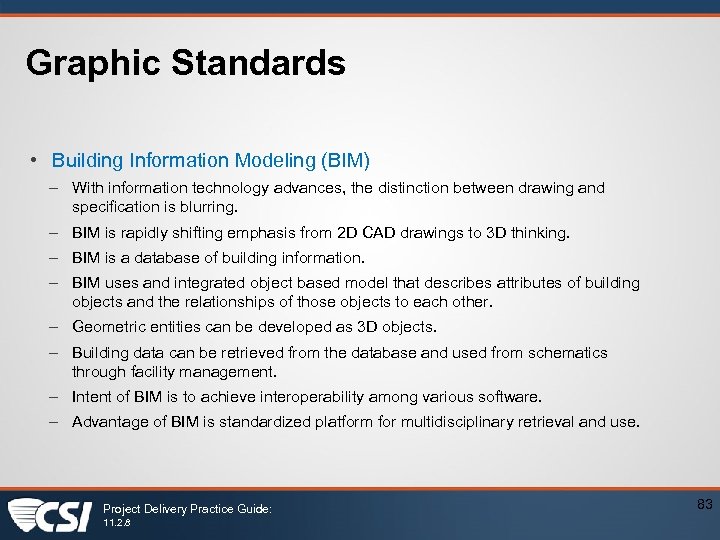 Graphic Standards

• Building Information Modeling (BIM)
– With information technology advances, the distinction between drawing and specification is blurring.
– BIM is rapidly shifting emphasis from 2D CAD drawings to 3D thinking.
– BIM is a database of building information.
– BIM uses and integrated object based model that describes attributes of building objects and the relationships of those objects to each other.
– Geometric entities can be developed as 3D objects.
– Building data can be retrieved from the database and used from schematics through facility management.
– Intent of BIM is to achieve interoperability among various software.
– Advantage of BIM is standardized platform for multidisciplinary retrieval and use.

CSI
Project Delivery Practice Guide:
11.2.8

83